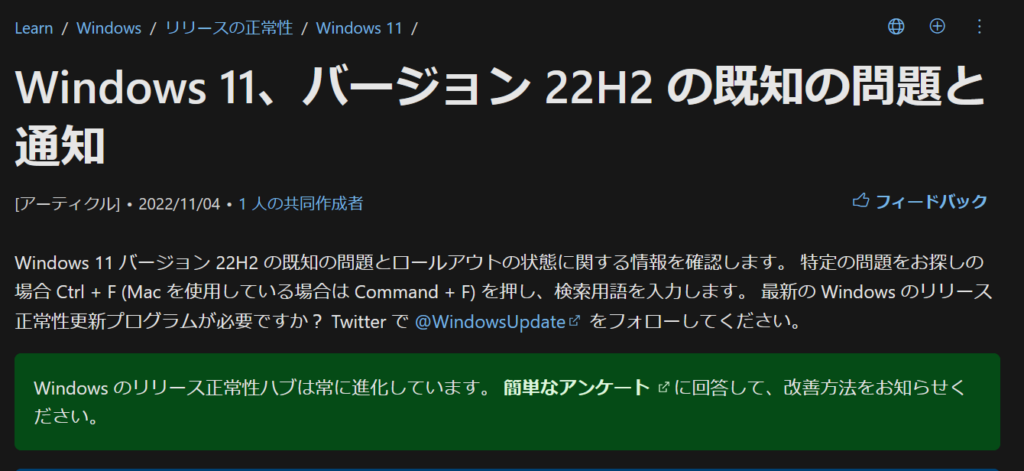 Learn / Windows / リリースの正常性 / Windows 11 /

Windows 11、バージョン 22H2 の既知の問題と通知

[アーティクル] • 2022/11/04 • 1 人の共同作成者

フィードバック

Windows 11 バージョン 22H2 の既知の問題とロールアウトの状態に関する情報を確認します。 特定の問題をお探しの場合 Ctrl + F (Mac を使用している場合は Command + F) を押し、検索用語を入力します。 最新の Windows のリリース正常性更新プログラムが必要ですか？ Twitter で @WindowsUpdate をフォローしてください。

Windows のリリース正常性ハブは常に進化しています。 簡単なアンケート に回答して、改善方法をお知らせください。